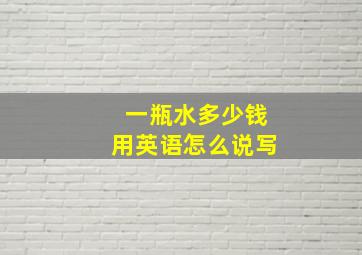 一瓶水多少钱
用英语怎么说写